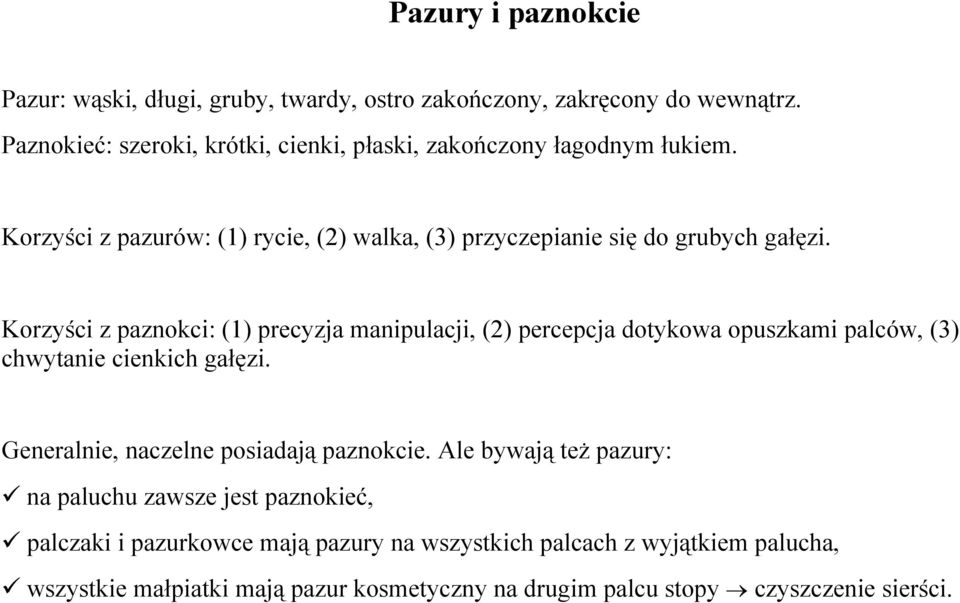 Pazury i paznokcie

Pazur: wąski, długi, gruby, twardy, ostro zakończony, zakręcony do wewnątrz.
Paznokieć: szeroki, krótki, cienki, płaski, zakończony łagodnym łukiem.

Korzyści z pazurów: (1) rycie, (2) walka, (3) przyczepianie się do grubych gałęzi.

Korzyści z paznokci: (1) precyzja manipulacji, (2) percepcja dotykowa opuszkami palców, (3) chwytanie cienkich gałęzi.

Generalnie, naczelne posiadają paznokcie. Ale bywają też pazury:
✓ na paluchu zawsze jest paznokieć,
✓ palczaki i pazurkowce mają pazury na wszystkich palcach z wyjątkiem palucha,
✓ wszystkie małpiatki mają pazur kosmetyczny na drugim palcu stopy $\rightarrow$ czyszczenie sierści.